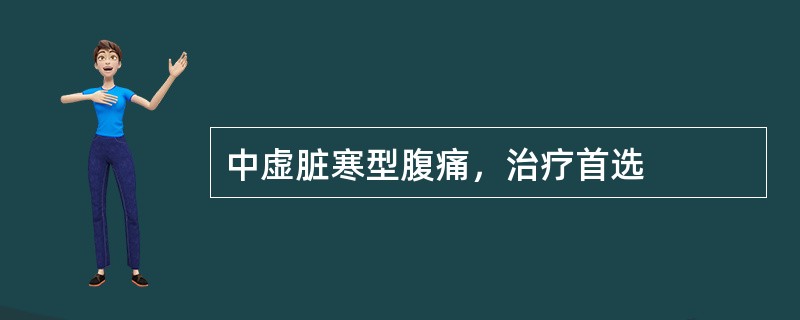 中虚脏寒型腹痛，治疗首选